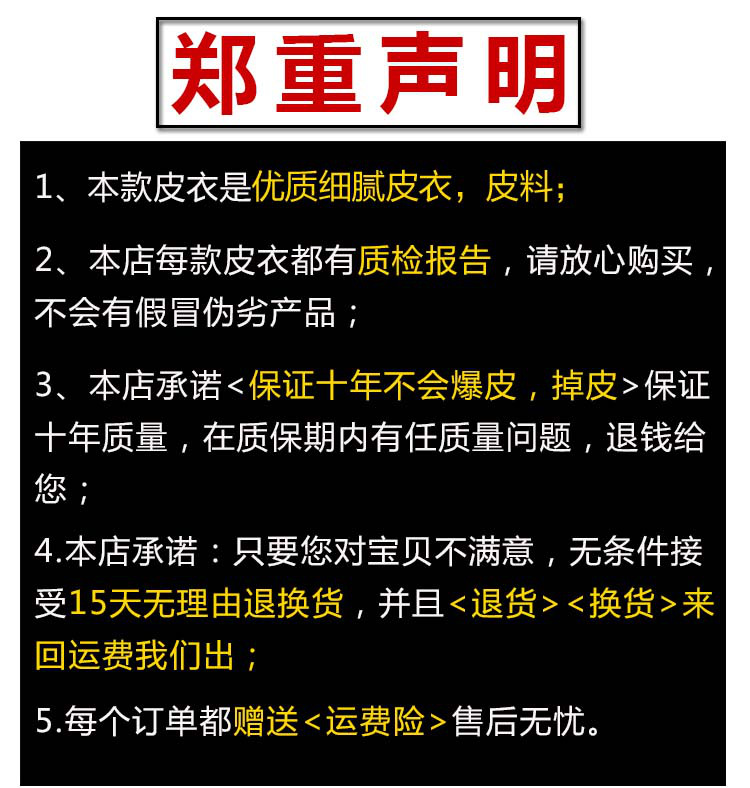 郑重声明

1、本款皮衣是优质细腻皮衣，皮料；

2、本店每款皮衣都有质检报告，请放心购买，不会有假冒伪劣产品；

3、本店承诺<保证十年不会爆皮，掉皮>保证十年质量，在质保期内有任质量问题，退钱给您；

4.本店承诺：只要您对宝贝不满意，无条件接受15天无理由退换货，并且<退货><换货>来回运费我们出；

5.每个订单都赠送<运费险>售后无忧。